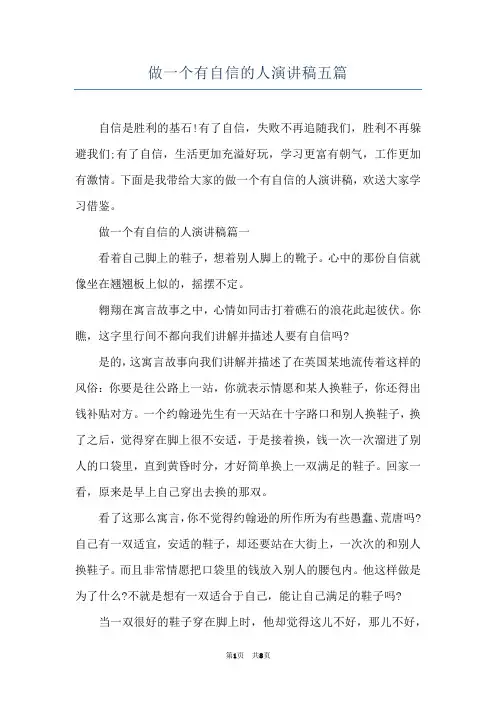 做一个有自信的人演讲稿五篇

自信是胜利的基石!有了自信，失败不再追随我们，胜利不再躲避我们;有了自信，生活更加充溢好玩，学习更富有朝气，工作更加有激情。下面是我带给大家的做一个有自信的人演讲稿，欢送大家学习借鉴。

做一个有自信的人演讲稿篇一

看着自己脚上的鞋子，想着别人脚上的靴子。心中的那份自信就像坐在翘翘板上似的，摇摆不定。

翱翔在寓言故事之中，心情如同击打着礁石的浪花此起彼伏。你瞧，这字里行间不都向我们讲解并描述人要有自信吗?

是的，这寓言故事向我们讲解并描述了在英国某地流传着这样的风俗：你要是往公路上一站，你就表示情愿和某人换鞋子，你还得出钱补贴对方。一个约翰逊先生有一天站在十字路口和别人换鞋子，换了之后，觉得穿在脚上很不安适，于是接着换，钱一次一次溜进了别人的口袋里，直到黄昏时分，才好简单换上一双满足的鞋子。回家一看，原来是早上自己穿出去换的那双。

看了这那么寓言，你不觉得约翰逊的所作所为有些愚蠢、荒唐吗?自己有一双适宜，安适的鞋子，却还要站在大街上，一次次的和别人换鞋子。而且非常情愿把口袋里的钱放入别人的腰包内。他这样做是为了什么?不就是想有一双适合于自己，能让自己满足的鞋子吗?

当一双很好的鞋子穿在脚上时，他却觉得这儿不好，那儿不好，

第1页 共8页